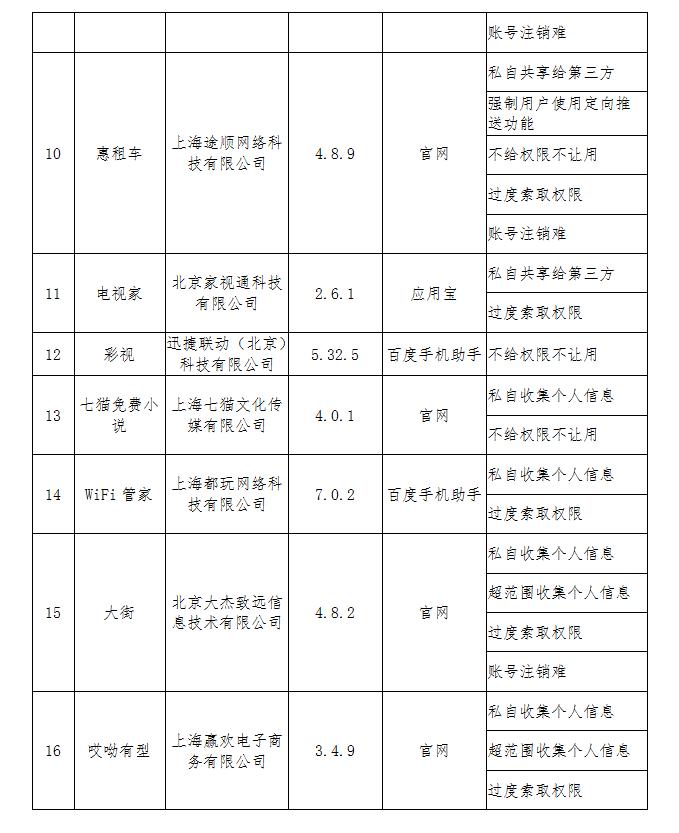 | | | | | | |
|---|---|---|---|---|---|
| | | | | | 账号注销难 |
| 10 | 惠租车 | 上海途顺网络科技有限公司 | 4.8.9 | 官网 | 私自共享给第三方 |
| | | | | | 强制用户使用定向推送功能 |
| | | | | | 不给权限不让用 |
| | | | | | 过度索取权限 |
| | | | | | 账号注销难 |
| 11 | 电视家 | 北京家视通科技有限公司 | 2.6.1 | 应用宝 | 私自共享给第三方 |
| | | | | | 过度索取权限 |
| 12 | 彩视 | 迅捷联动（北京）科技有限公司 | 5.32.5 | 百度手机助手 | 不给权限不让用 |
| 13 | 七猫免费小说 | 上海七猫文化传媒有限公司 | 4.0.1 | 官网 | 私自收集个人信息 |
| | | | | | 不给权限不让用 |
| 14 | WiFi 管家 | 上海都玩网络科技有限公司 | 7.0.2 | 百度手机助手 | 私自收集个人信息 |
| | | | | | 过度索取权限 |
| 15 | 大街 | 北京大杰致远信息技术有限公司 | 4.8.2 | 官网 | 私自收集个人信息 |
| | | | | | 超范围收集个人信息 |
| | | | | | 过度索取权限 |
| | | | | | 账号注销难 |
| 16 | 哎呦有型 | 上海赢欢电子商务有限公司 | 3.4.9 | 官网 | 私自收集个人信息 |
| | | | | | 超范围收集个人信息 |
| | | | | | 过度索取权限 |